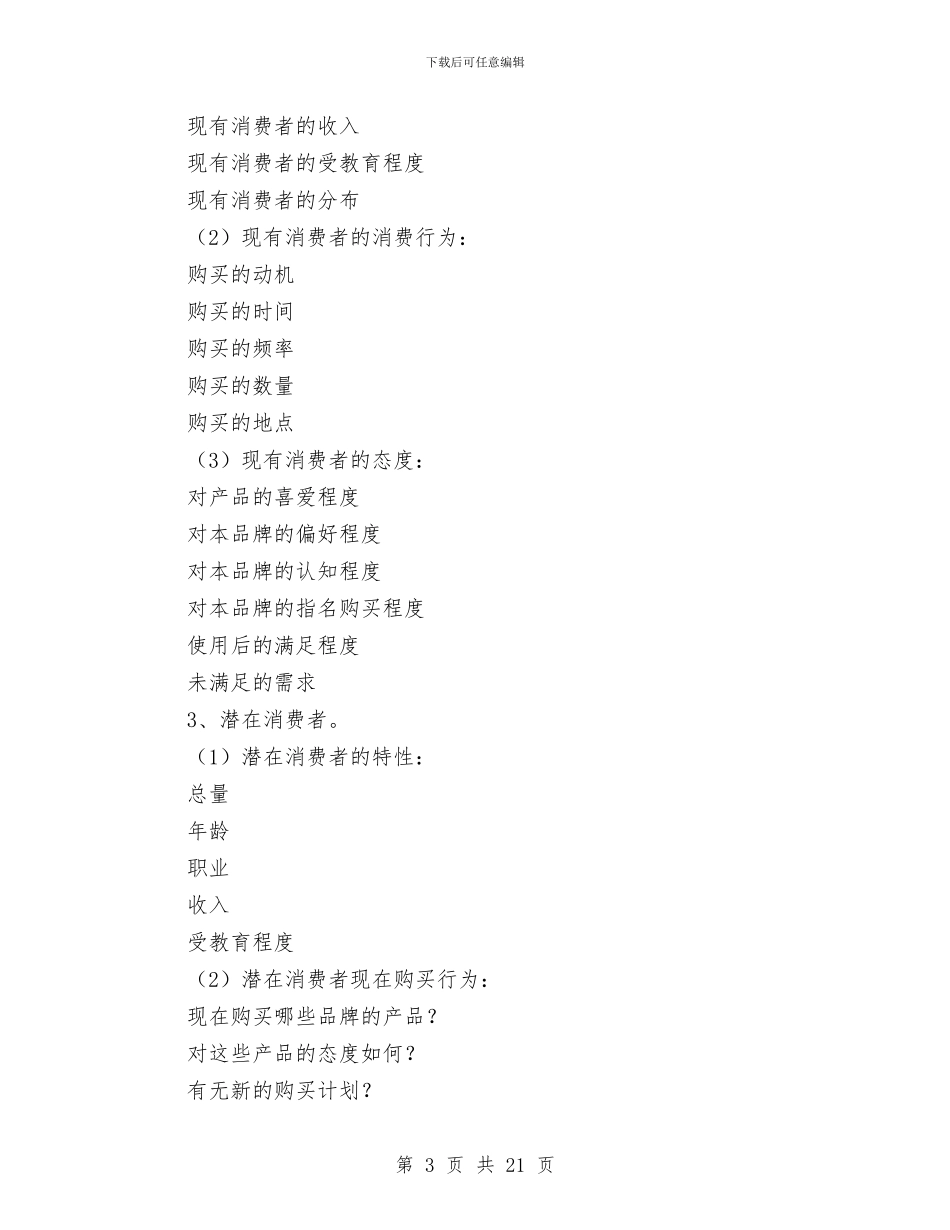 下载后可任意编辑

现有消费者的收入

现有消费者的受教育程度

现有消费者的分布

（2）现有消费者的消费行为：

购买的动机

购买的时间

购买的频率

购买的数量

购买的地点

（3）现有消费者的态度：

对产品的喜爱程度

对本品牌的偏好程度

对本品牌的认知程度

对本品牌的指名购买程度

使用后的满足程度

未满足的需求

3、潜在消费者。

（1）潜在消费者的特性：

总量

年龄

职业

收入

受教育程度

（2）潜在消费者现在购买行为：

现在购买哪些品牌的产品？

对这些产品的态度如何？

有无新的购买计划？

第 3 页 共 21 页